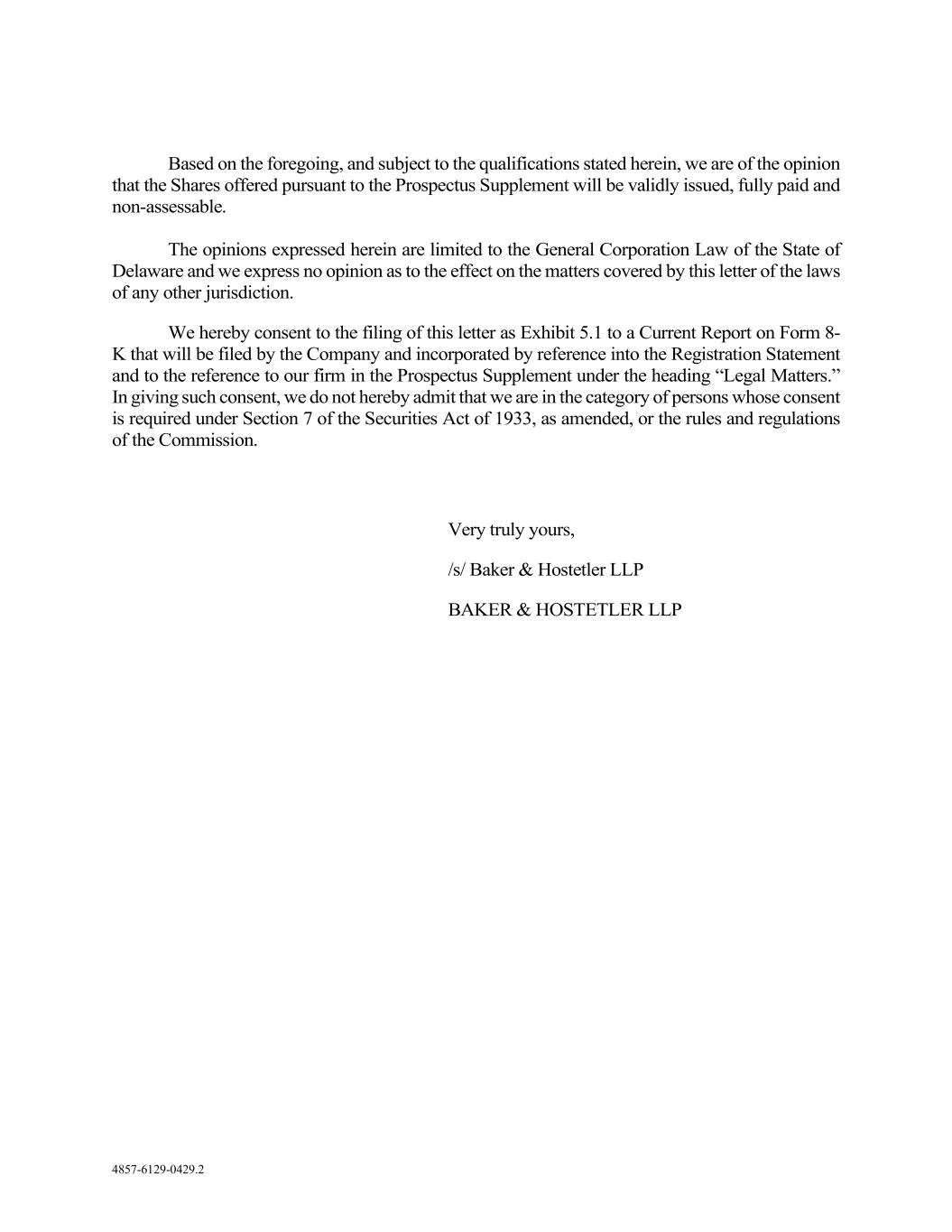 Based on the foregoing, and subject to the qualifications stated herein, we are of the opinion that the Shares offered pursuant to the Prospectus Supplement will be validly issued, fully paid and non-assessable.

The opinions expressed herein are limited to the General Corporation Law of the State of Delaware and we express no opinion as to the effect on the matters covered by this letter of the laws of any other jurisdiction.

We hereby consent to the filing of this letter as Exhibit 5.1 to a Current Report on Form 8-K that will be filed by the Company and incorporated by reference into the Registration Statement and to the reference to our firm in the Prospectus Supplement under the heading “Legal Matters.” In giving such consent, we do not hereby admit that we are in the category of persons whose consent is required under Section 7 of the Securities Act of 1933, as amended, or the rules and regulations of the Commission.

Very truly yours,

/s/ Baker & Hostetler LLP

BAKER & HOSTETLER LLP

4857-6129-0429.2